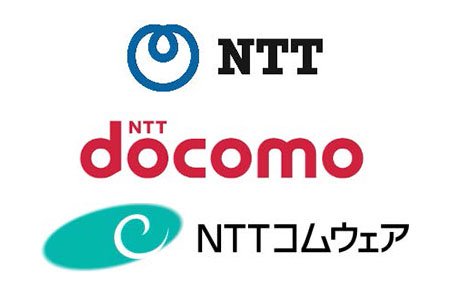 NTT

NTT
docomo

NTTコムウェア